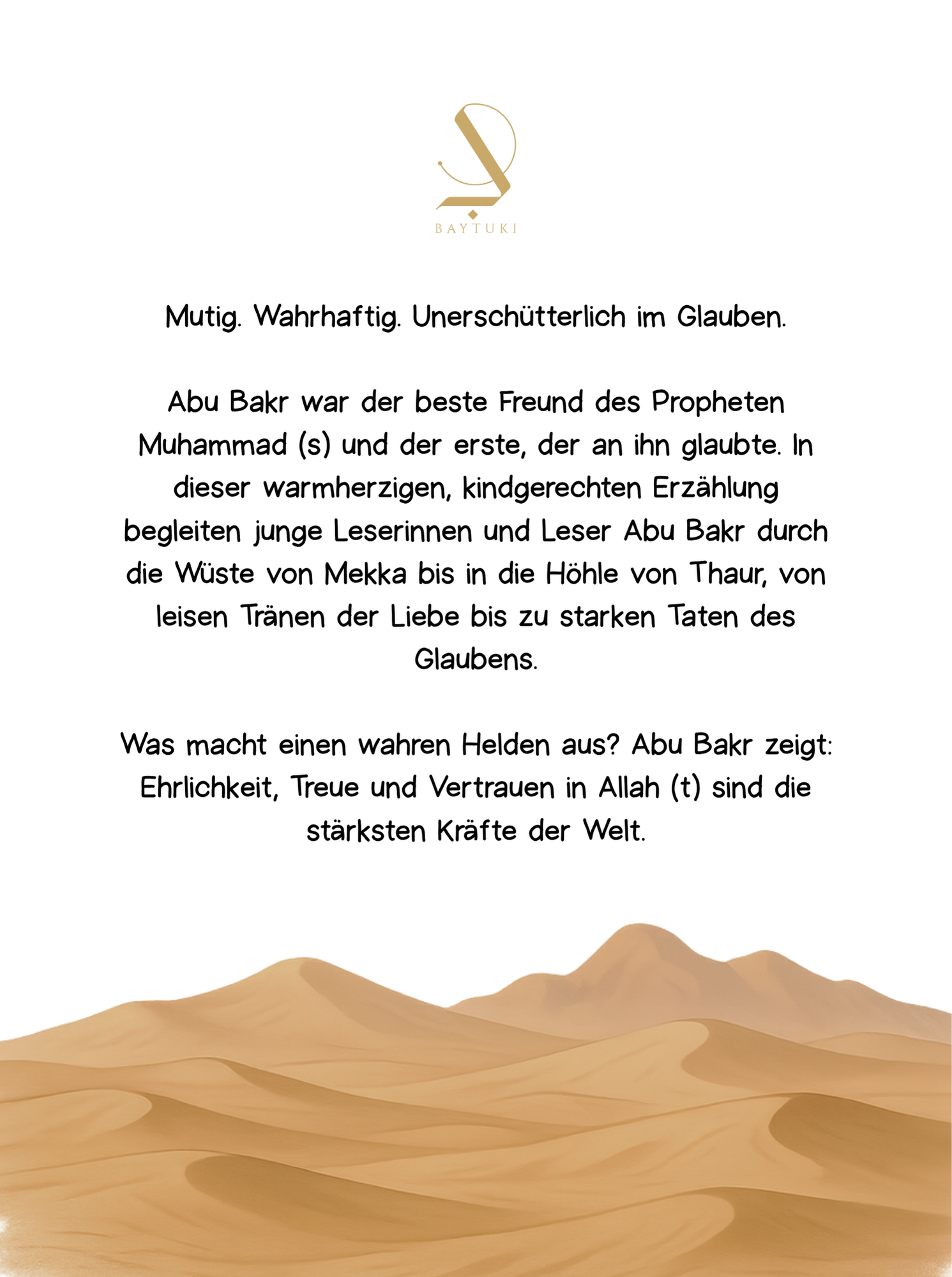 BAYTUKI

Mutig. Wahrhaftig. Unerschütterlich im Glauben.

Abu Bakr war der beste Freund des Propheten Muhammad (s) und der erste, der an ihn glaubte. In dieser warmherzigen, kindgerechten Erzählung begleiten junge Leserinnen und Leser Abu Bakr durch die Wüste von Mekka bis in die Höhle von Thaur, von leisen Tränen der Liebe bis zu starken Taten des Glaubens.

Was macht einen wahren Helden aus? Abu Bakr zeigt: Ehrlichkeit, Treue und Vertrauen in Allah (t) sind die stärksten Kräfte der Welt.